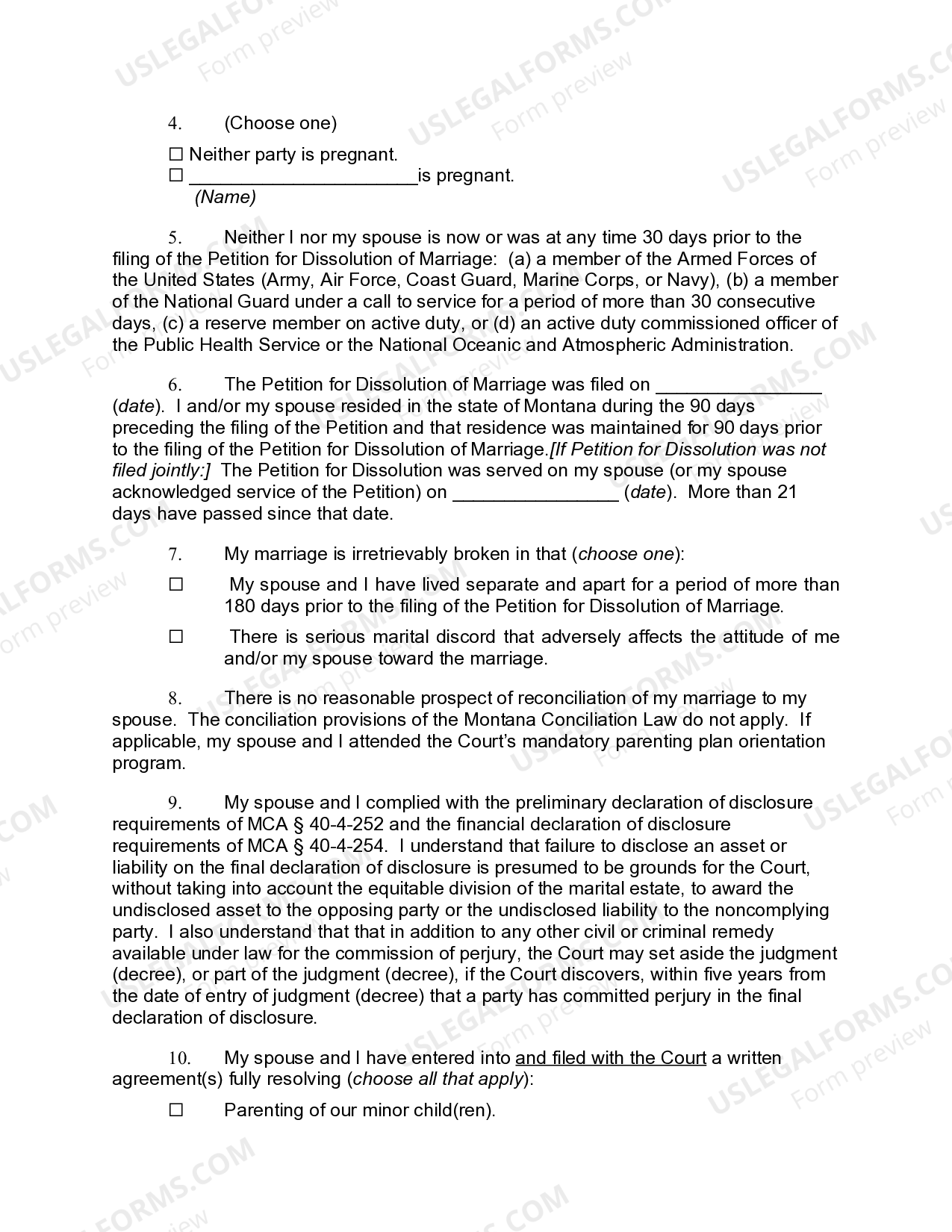 4. (Choose one)

☐ Neither party is pregnant.
☐ ____is pregnant.
(Name)

5. Neither I nor my spouse is now or was at any time 30 days prior to the filing of the Petition for Dissolution of Marriage: (a) a member of the Armed Forces of the United States (Army, Air Force, Coast Guard, Marine Corps, or Navy), (b) a member of the National Guard under a call to service for a period of more than 30 consecutive days, (c) a reserve member on active duty, or (d) an active duty commissioned officer of the Public Health Service or the National Oceanic and Atmospheric Administration.

6. The Petition for Dissolution of Marriage was filed on ____ (date). I and/or my spouse resided in the state of Montana during the 90 days preceding the filing of the Petition and that residence was maintained for 90 days prior to the filing of the Petition for Dissolution of Marriage.[If Petition for Dissolution was not filed jointly:] The Petition for Dissolution was served on my spouse (or my spouse acknowledged service of the Petition) on ____ (date). More than 21 days have passed since that date.

7. My marriage is irretrievably broken in that (choose one):

☐ My spouse and I have lived separate and apart for a period of more than 180 days prior to the filing of the Petition for Dissolution of Marriage.

☐ There is serious marital discord that adversely affects the attitude of me and/or my spouse toward the marriage.

8. There is no reasonable prospect of reconciliation of my marriage to my spouse. The conciliation provisions of the Montana Conciliation Law do not apply. If applicable, my spouse and I attended the Court's mandatory parenting plan orientation program.

9. My spouse and I complied with the preliminary declaration of disclosure requirements of MCA § 40-4-252 and the financial declaration of disclosure requirements of MCA § 40-4-254. I understand that failure to disclose an asset or liability on the final declaration of disclosure is presumed to be grounds for the Court, without taking into account the equitable division of the marital estate, to award the undisclosed asset to the opposing party or the undisclosed liability to the noncomplying party. I also understand that that in addition to any other civil or criminal remedy available under law for the commission of perjury, the Court may set aside the judgment (decree), or part of the judgment (decree), if the Court discovers, within five years from the date of entry of judgment (decree) that a party has committed perjury in the final declaration of disclosure.

10. My spouse and I have entered into and filed with the Court a written agreement(s) fully resolving (choose all that apply):

☐ Parenting of our minor child(ren).

USLEGALFORMS.COM
Form preview